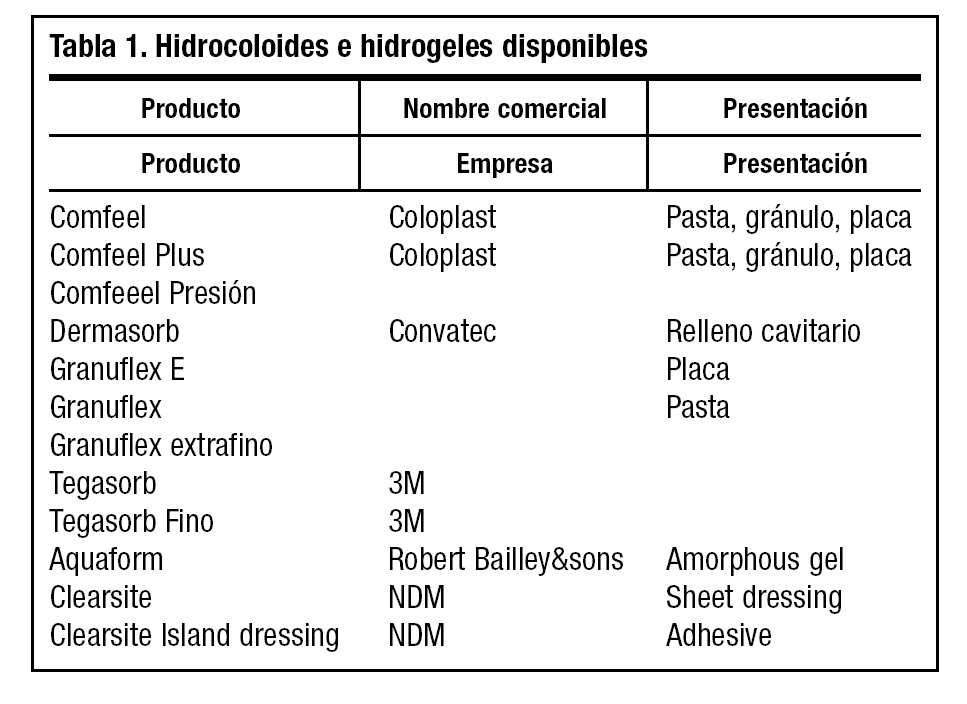 Tabla 1. Hidrocoloides e hidrogeles disponibles

| Producto | Nombre comercial | Presentación |
|---|---|---|
| Producto | Empresa | Presentación |
| Comfeel | Coloplast | Pasta, gránulo, placa |
| Comfeel Plus | Coloplast | Pasta, gránulo, placa |
| Comfeeel Presión | | |
| Dermasorb | Convatec | Relleno cavitario |
| Granuflex E | | Placa |
| Granuflex | | Pasta |
| Granuflex extrafino | | |
| Tegasorb | 3M | |
| Tegasorb Fino | 3M | |
| Aquaform | Robert Bailley&sons | Amorphous gel |
| Clearsite | NDM | Sheet dressing |
| Clearsite Island dressing | NDM | Adhesive |